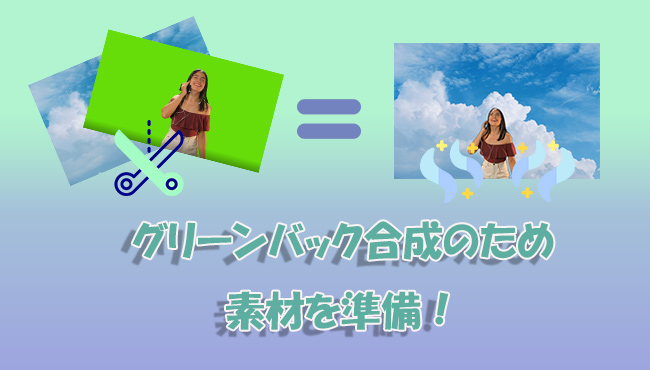 グリーンバック合成のため

素材を準備！